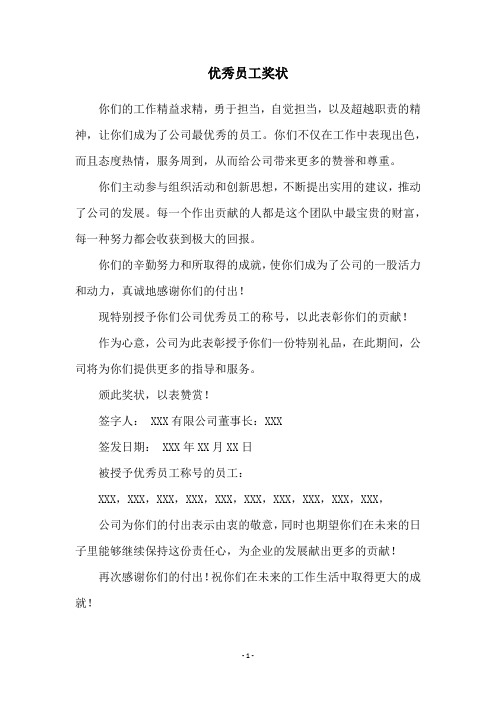 优秀员工奖状

你们的工作精益求精，勇于担当，自觉担当，以及超越职责的精神，让你们成为了公司最优秀的员工。你们不仅在工作中表现出色，而且态度热情，服务周到，从而给公司带来更多的赞誉和尊重。

你们主动参与组织活动和创新思想，不断提出实用的建议，推动了公司的发展。每一个作出贡献的人都是这个团队中最宝贵的财富，每一种努力都会收获到极大的回报。

你们的辛勤努力和所取得的成就，使你们成为了公司的一股活力和动力，真诚地感谢你们的付出！

现特别授予你们公司优秀员工的称号，以此表彰你们的贡献！

作为心意，公司为此表彰授予你们一份特别礼品，在此期间，公司将为你们提供更多的指导和服务。

颁此奖状，以表赞赏！

签字人： XXX有限公司董事长：XXX

签发日期： XXX年XX月XX日

被授予优秀员工称号的员工：

XXX，XXX，XXX，XXX，XXX，XXX，XXX，XXX，XXX，XXX，

公司为你们的付出表示由衷的敬意，同时也期望你们在未来的日子里能够继续保持这份责任心，为企业的发展献出更多的贡献！

再次感谢你们的付出！祝你们在未来的工作生活中取得更大的成就！

- 1 -